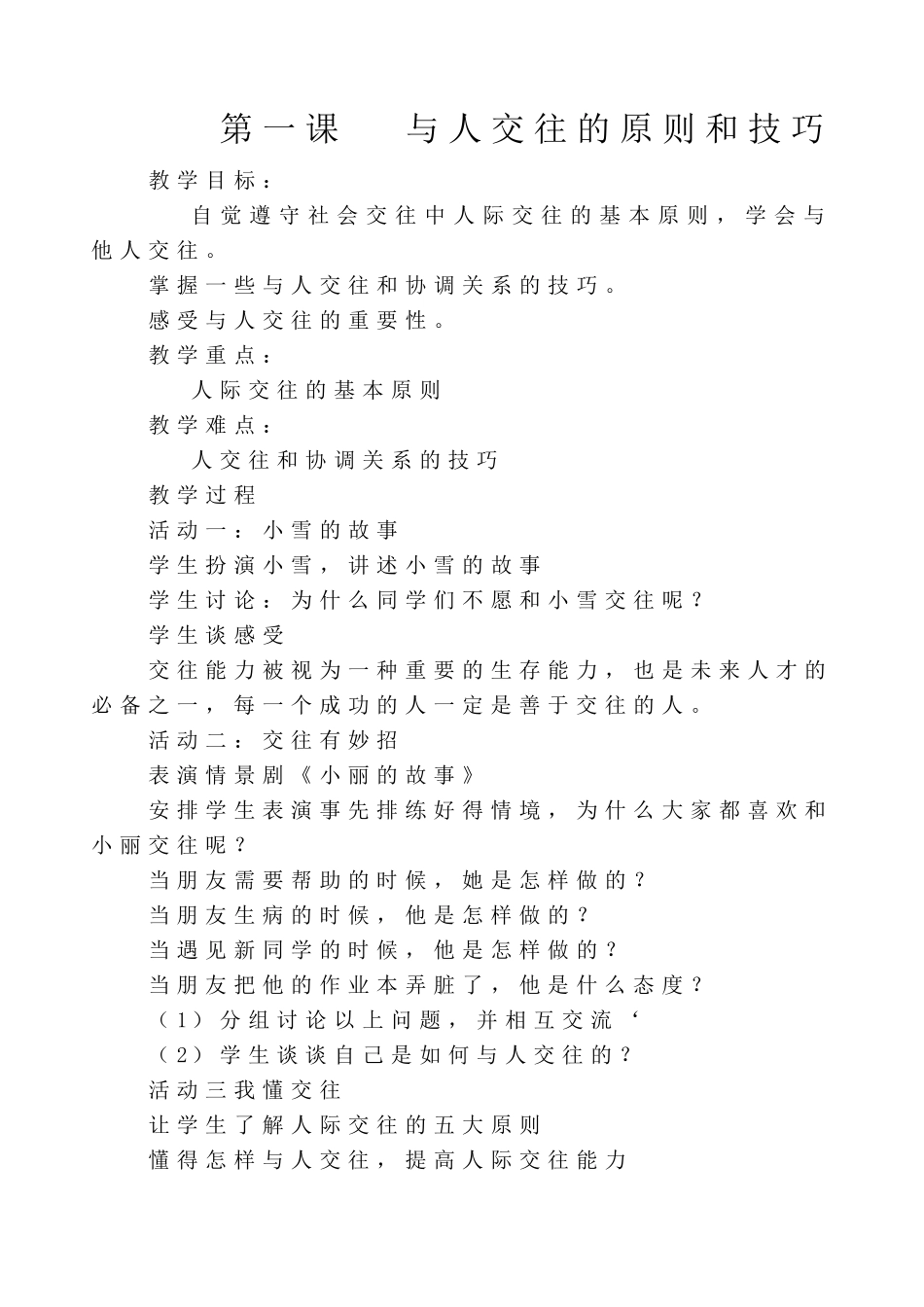 第一课　与人交往的原则和技巧

教学目标：

自觉遵守社会交往中人际交往的基本原则，学会与他人交往。

掌握一些与人交往和协调关系的技巧。

感受与人交往的重要性。

教学重点：

人际交往的基本原则

教学难点：

人交往和协调关系的技巧

教学过程

活动一：小雪的故事

学生扮演小雪，讲述小雪的故事

学生讨论：为什么同学们不愿和小雪交往呢？

学生谈感受

交往能力被视为一种重要的生存能力，也是未来人才的必备之一，每一个成功的人一定是善于交往的人。

活动二：交往有妙招

表演情景剧《小丽的故事》

安排学生表演事先排练好得情境，为什么大家都喜欢和小丽交往呢？

当朋友需要帮助的时候，她是怎样做的？

当朋友生病的时候，他是怎样做的？

当遇见新同学的时候，他是怎样做的？

当朋友把他的作业本弄脏了，他是什么态度？

（1）分组讨论以上问题，并相互交流‘

（2）学生谈谈自己是如何与人交往的？

活动三我懂交往

让学生了解人际交往的五大原则

懂得怎样与人交往，提高人际交往能力